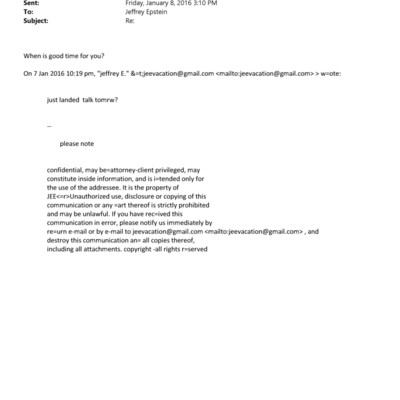 Sent: Friday, January 8, 2016 3:10 PM
To: Jeffrey Epstein
Subject: Re:

When is good time for you?

On 7 Jan 2016 10:19 pm, "jeffrey E." &=t;jeevacation@gmail.com <mailto:jeevacation@gmail.com> > w=ote:

just landed talk tomrw?

--

please note

confidential, may be=attorney-client privileged, may constitute inside information, and is i=tended only for the use of the addressee. It is the property of JEE<=r>Unauthorized use, disclosure or copying of this communication or any =art thereof is strictly prohibited and may be unlawful. If you have rec=ived this communication in error, please notify us immediately by re=urn e-mail or by e-mail to jeevacation@gmail.com <mailto:jeevacation@gmail.com> , and destroy this communication an= all copies thereof, including all attachments. copyright -all rights r=served